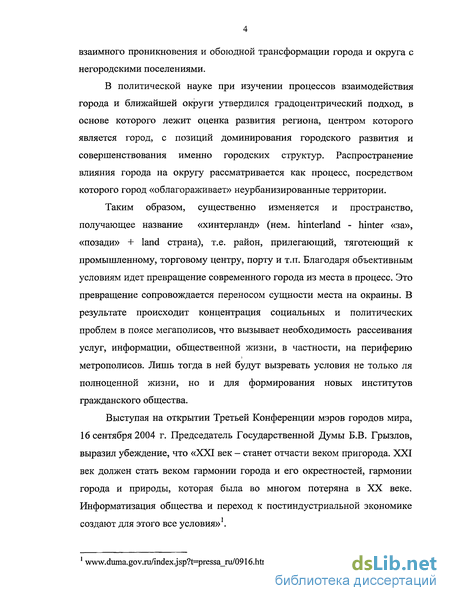 4

взаимного проникновения и обоюдной трансформации города и округа с негородскими поселениями.

В политической науке при изучении процессов взаимодействия города и ближайшей округи утвердился градоцентрический подход, в основе которого лежит оценка развития региона, центром которого является город, с позиций доминирования городского развития и совершенствования именно городских структур. Распространение влияния города на округу рассматривается как процесс, посредством которого город «облагораживает» неурбанизированные территории.

Таким образом, существенно изменяется и пространство, получающее название «хинтерланд» (нем. hinterland - hinter «за», «позади» + land страна), т.е. район, прилегающий, тяготеющий к промышленному, торговому центру, порту и т.п. Благодаря объективным условиям идет превращение современного города из места в процесс. Это превращение сопровождается переносом сущности места на окраины. В результате происходит концентрация социальных и политических проблем в поясе мегаполисов, что вызывает необходимость рассеивания услуг, информации, общественной жизни, в частности, на периферию метрополисов. Лишь тогда в ней будут вызревать условия не только ля полноценной жизни, но и для формирования новых институтов гражданского общества.

Выступая на открытии Третьей Конференции мэров городов мира, 16 сентября 2004 г. Председатель Государственной Думы Б.В. Грызлов, выразил убеждение, что «XXI век – станет отчасти веком пригорода. XXI век должен стать веком гармонии города и его окрестностей, гармонии города и природы, которая была во многом потеряна в XX веке. Информатизация общества и переход к постиндустриальной экономике создают для этого все условия»$^1$.

$^1$ www.duma.gov.ru/index.jsp?t=pressa_ru/0916.htr

dsLib.net
библиотека диссертаций